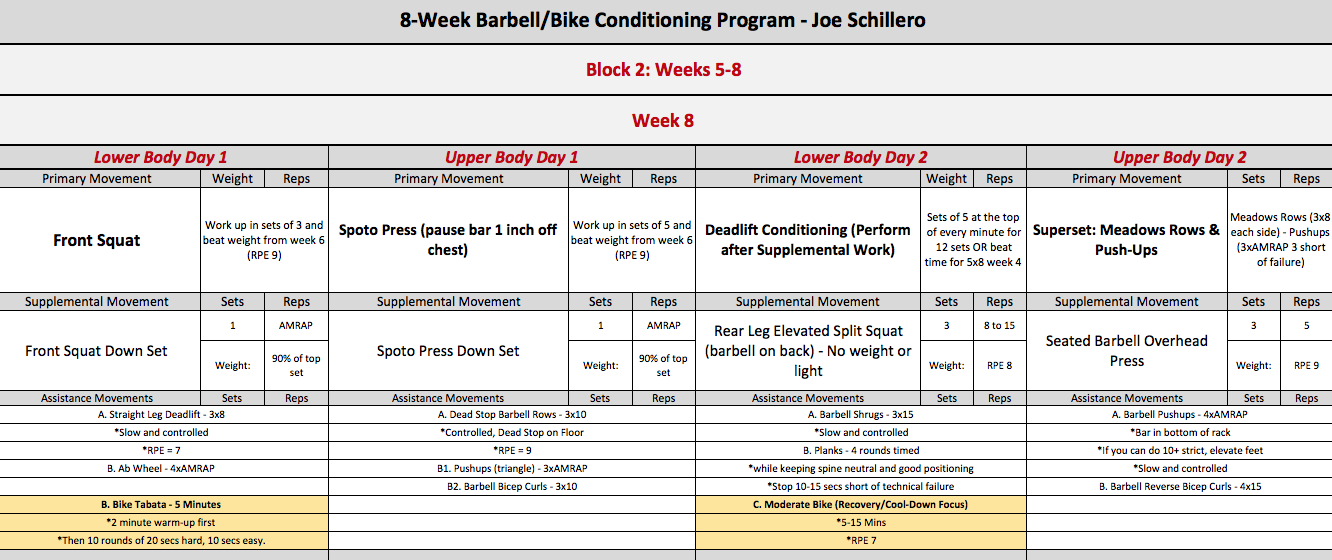 8-Week Barbell/Bike Conditioning Program - Joe Schillero

Block 2: Weeks 5-8

Week 8

Lower Body Day 1

| Primary Movement | Weight | Reps |
|---|---|---|
| Front Squat | Work up in sets of 3 and beat weight from week 6 (RPE 9) | |
| Supplemental Movement | Sets | Reps |
| Front Squat Down Set | 1 | AMRAP |
| | Weight: | 90% of top set |
| Assistance Movements | Sets | Reps |

A. Straight Leg Deadlift - 3x8
*Slow and controlled
*RPE = 7
B. Ab Wheel - 4xAMRAP
B. Bike Tabata - 5 Minutes
*2 minute warm-up first
*Then 10 rounds of 20 secs hard, 10 secs easy.

Upper Body Day 1

| Primary Movement | Weight | Reps |
|---|---|---|
| Spoto Press (pause bar 1 inch off chest) | Work up in sets of 5 and beat weight from week 6 (RPE 9) | |
| Supplemental Movement | Sets | Reps |
| Spoto Press Down Set | 1 | AMRAP |
| | Weight: | 90% of top set |
| Assistance Movements | Sets | Reps |

A. Dead Stop Barbell Rows - 3x10
*Controlled, Dead Stop on Floor
*RPE = 9
B1. Pushups (triangle) - 3xAMRAP
B2. Barbell Bicep Curls - 3x10

Lower Body Day 2

| Primary Movement | Weight | Reps |
|---|---|---|
| Deadlift Conditioning (Perform after Supplemental Work) | Sets of 5 at the top of every minute for 12 sets OR beat time for 5x8 week 4 | |
| Supplemental Movement | Sets | Reps |
| Rear Leg Elevated Split Squat (barbell on back) - No weight or light | 3 | 8 to 15 |
| | Weight: | RPE 8 |
| Assistance Movements | Sets | Reps |

A. Barbell Shrugs - 3x15
*Slow and controlled
B. Planks - 4 rounds timed
*while keeping spine neutral and good positioning
*Stop 10-15 secs short of technical failure
C. Moderate Bike (Recovery/Cool-Down Focus)
*5-15 Mins
*RPE 7

Upper Body Day 2

| Primary Movement | Sets | Reps |
|---|---|---|
| Superset: Meadows Rows & Push-Ups | Meadows Rows (3x8 each side) - Pushups (3xAMRAP 3 short of failure) | |
| Supplemental Movement | Sets | Reps |
| Seated Barbell Overhead Press | 3 | 5 |
| | Weight: | RPE 9 |
| Assistance Movements | Sets | Reps |

A. Barbell Pushups - 4xAMRAP
*Bar in bottom of rack
*If you can do 10+ strict, elevate feet
*Slow and controlled
B. Barbell Reverse Bicep Curls - 4x15